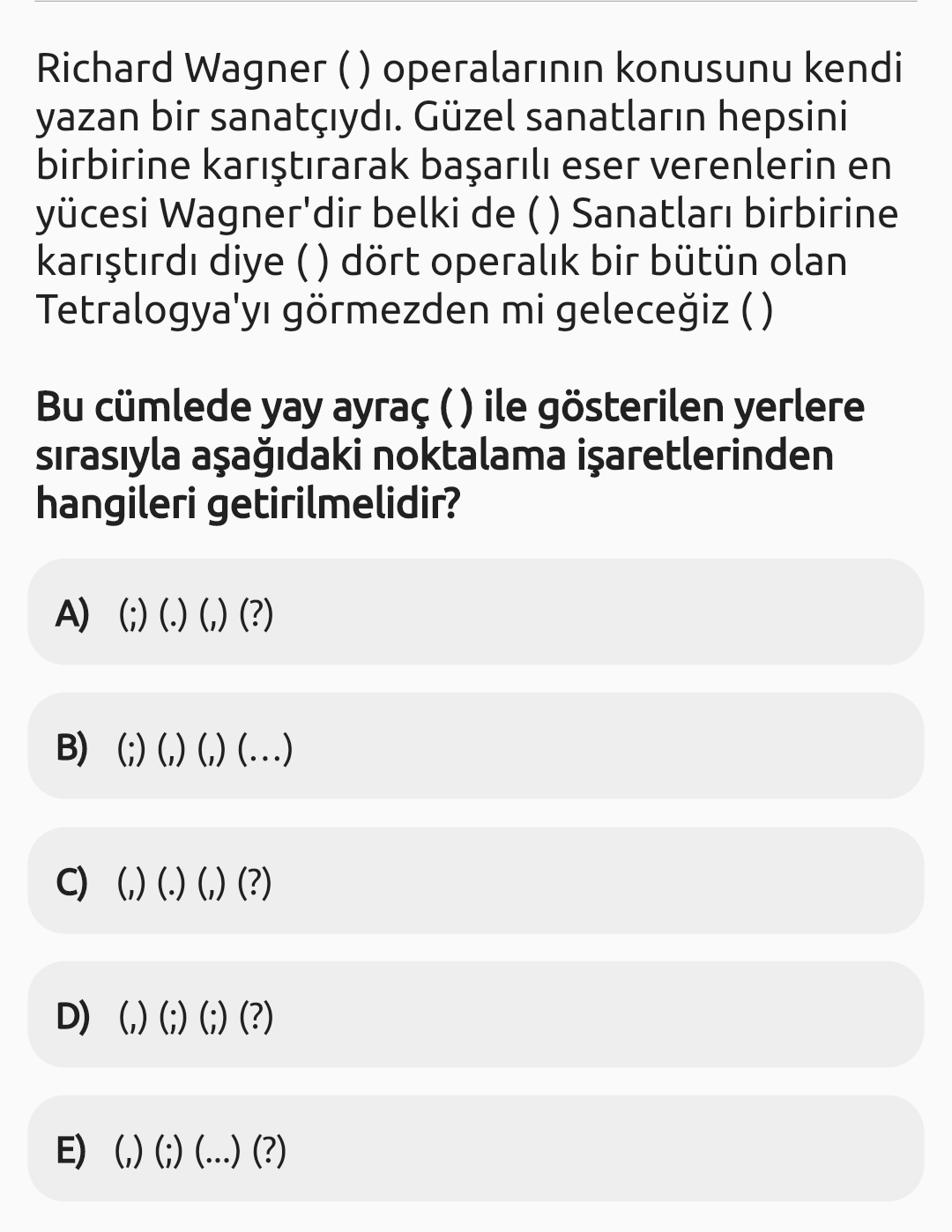 Richard Wagner ( ) operalarının konusunu kendi yazan bir sanatçıydı. Güzel sanatların hepsini birbirine karıştırarak başarılı eser verenlerin en yücesi Wagner'dir belki de ( ) Sanatları birbirine karıştırdı diye ( ) dört operalık bir bütün olan Tetralogya'yı görmezden mi geleceğiz ( )

Bu cümlede yay ayraç ( ) ile gösterilen yerlere sırasıyla aşağıdaki noktalama işaretlerinden hangileri getirilmelidir?

A) (;) (.) (,) (?)

B) (;) (,) (,) (...)

C) (,) (.) (,) (?)

D) (,) (;) (;) (?)

E) (,) (;) (...) (?)